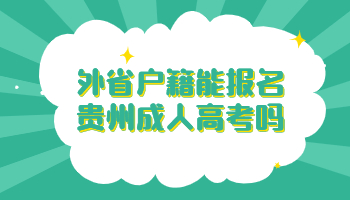 外省户籍能报名
贵州成人高考吗